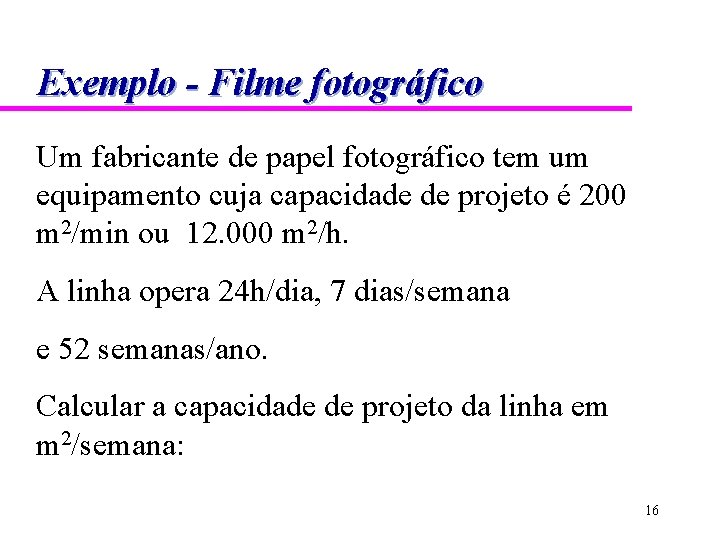 Exemplo - Filme fotográfico

Um fabricante de papel fotográfico tem um equipamento cuja capacidade de projeto é 200 $m^2$/min ou 12.000 $m^2$/h.

A linha opera 24h/dia, 7 dias/semana

e 52 semanas/ano.

Calcular a capacidade de projeto da linha em $m^2$/semana:

16